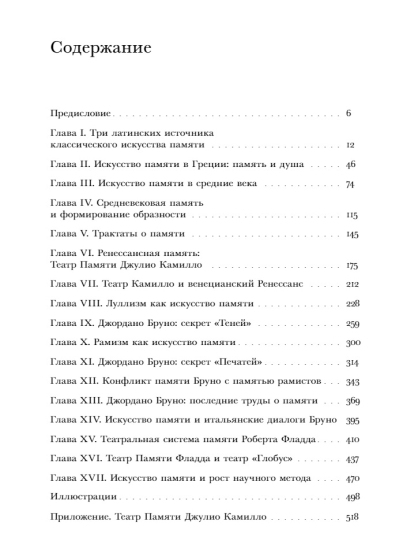 Содержание

Предисловие 6

Глава I. Три латинских источника классического искусства памяти 12

Глава II. Искусство памяти в Греции: память и душа 46

Глава III. Искусство памяти в средние века 74

Глава IV. Средневековая память и формирование образности 115

Глава V. Трактаты о памяти 145

Глава VI. Ренессансная память: Театр Памяти Джулио Камилло 175

Глава VII. Театр Камилло и венецианский Ренессанс 212

Глава VIII. Луллизм как искусство памяти 228

Глава IX. Джордано Бруно: секрет «Теней» 259

Глава X. Рамизм как искусство памяти 300

Глава XI. Джордано Бруно: секрет «Печатей» 314

Глава XII. Конфликт памяти Бруно с памятью рамистов 343

Глава XIII. Джордано Бруно: последние труды о памяти 369

Глава XIV. Искусство памяти и итальянские диалоги Бруно 395

Глава XV. Театральная система памяти Роберта Фладда 410

Глава XVI. Театр Памяти Фладда и театр «Глобус» 437

Глава XVII. Искусство памяти и рост научного метода 470

Иллюстрации 498

Приложение. Театр Памяти Джулио Камилло 518